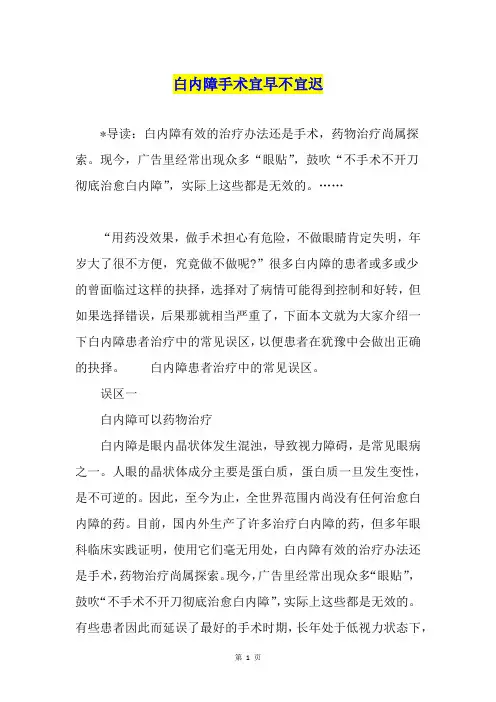 白内障手术宜早不宜迟

*导读：白内障有效的治疗办法还是手术，药物治疗尚属探索。现今，广告里经常出现众多“眼贴”，鼓吹“不手术不开刀彻底治愈白内障”，实际上这些都是无效的。……

“用药没效果，做手术担心有危险，不做眼睛肯定失明，年岁大了很不方便，究竟做不做呢?”很多白内障的患者或多或少的曾面临过这样的抉择，选择对了病情可能得到控制和好转，但如果选择错误，后果那就相当严重了，下面本文就为大家介绍一下白内障患者治疗中的常见误区，以便患者在犹豫中会做出正确的抉择。　　白内障患者治疗中的常见误区。

误区一

白内障可以药物治疗

白内障是眼内晶状体发生混浊，导致视力障碍，是常见眼病之一。人眼的晶状体成分主要是蛋白质，蛋白质一旦发生变性，是不可逆的。因此，至今为止，全世界范围内尚没有任何治愈白内障的药。目前，国内外生产了许多治疗白内障的药，但多年眼科临床实践证明，使用它们毫无用处，白内障有效的治疗办法还是手术，药物治疗尚属探索。现今，广告里经常出现众多“眼贴”，鼓吹“不手术不开刀彻底治愈白内障”，实际上这些都是无效的。有些患者因此而延误了最好的手术时期，长年处于低视力状态下，

第 1 页